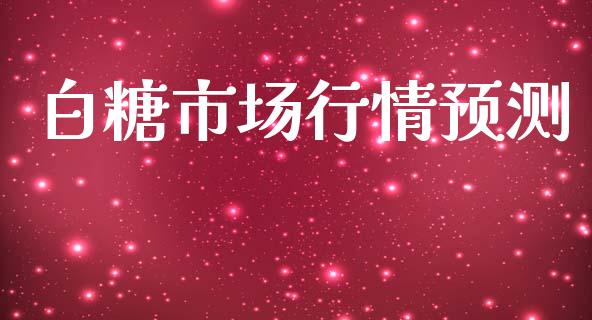 白糖市场行情预测